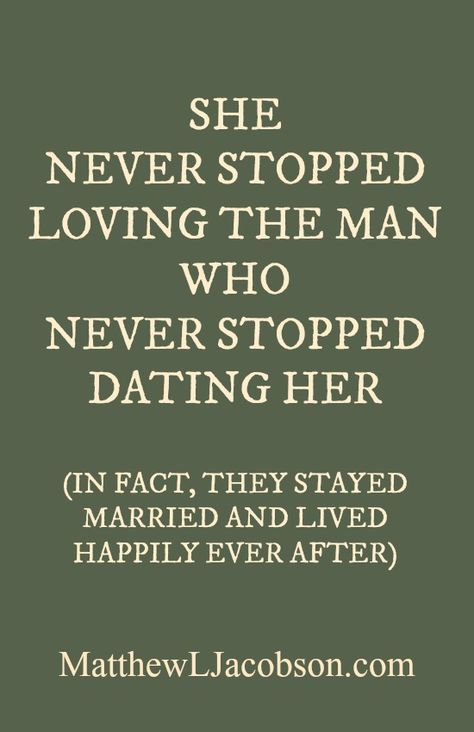 SHE
NEVER STOPPED
LOVING THE MAN
WHO
NEVER STOPPED
DATING HER

(IN FACT, THEY STAYED MARRIED AND LIVED HAPPILY EVER AFTER)

MatthewLJacobson.com